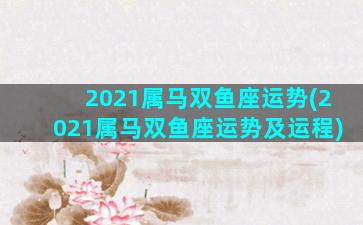 2021属马双鱼座运势(2021属马双鱼座运势及运程)